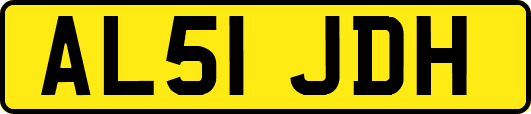 AL51 JDH